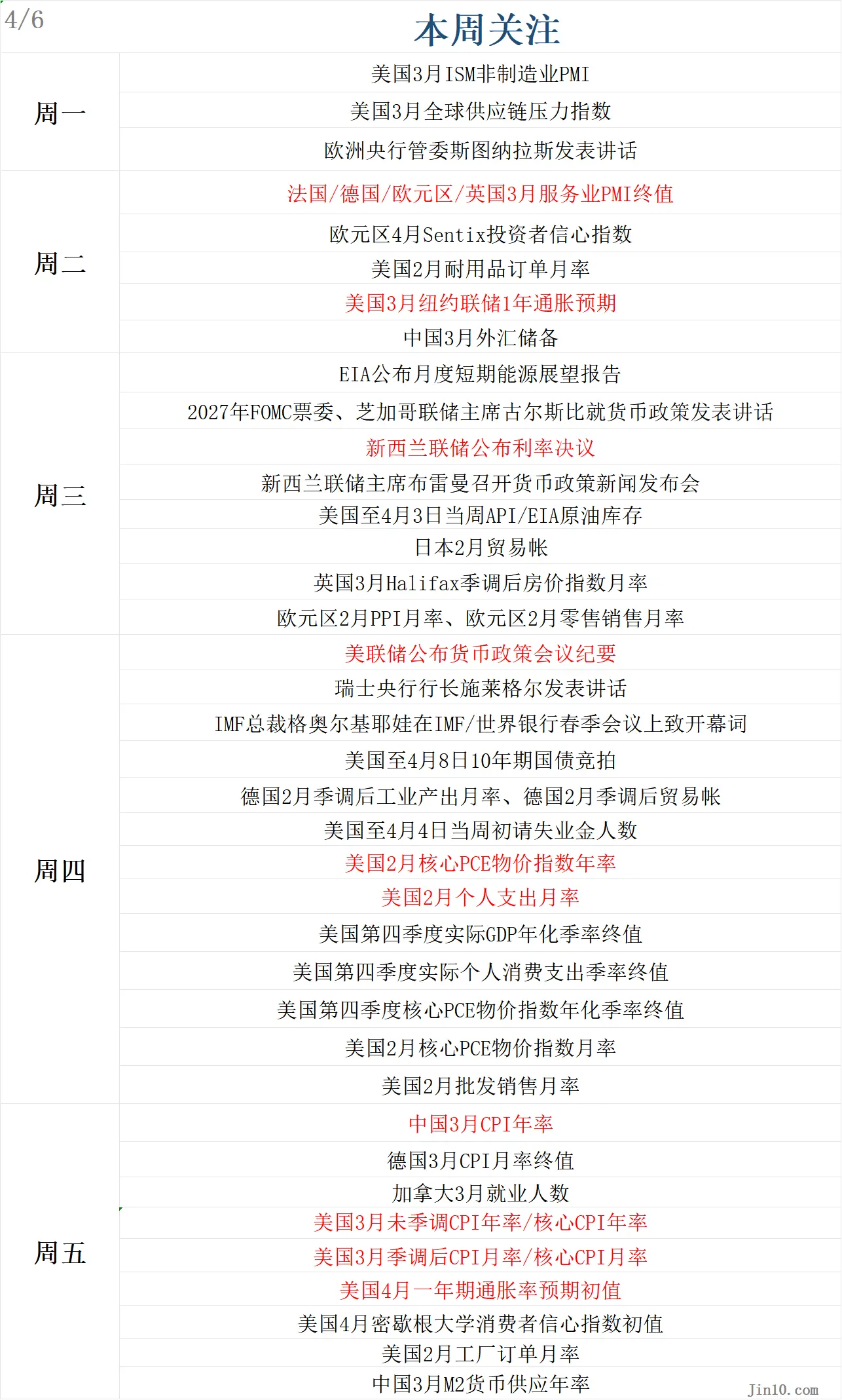 4/6

本周关注

| | |
|---|---|
| 周一 | 美国3月ISM非制造业PMI |
| | 美国3月全球供应链压力指数 |
| | 欧洲央行管委斯图纳拉斯发表讲话 |
| 周二 | 法国/德国/欧元区/英国3月服务业PMI终值 |
| | 欧元区4月Sentix投资者信心指数 |
| | 美国2月耐用品订单月率 |
| | 美国3月纽约联储1年通胀预期 |
| | 中国3月外汇储备 |
| 周三 | EIA公布月度短期能源展望报告 |
| | 2027年FOMC票委、芝加哥联储主席古尔斯比就货币政策发表讲话 |
| | 新西兰联储公布利率决议 |
| | 新西兰联储主席布雷曼召开货币政策新闻发布会 |
| | 美国至4月3日当周API/EIA原油库存 |
| | 日本2月贸易帐 |
| | 英国3月Halifax季调后房价指数月率 |
| | 欧元区2月PPI月率、欧元区2月零售销售月率 |
| 周四 | 美联储公布货币政策会议纪要 |
| | 瑞士央行行长施莱格尔发表讲话 |
| | IMF总裁格奥尔基耶娃在IMF/世界银行春季会议上致开幕词 |
| | 美国至4月8日10年期国债竞拍 |
| | 德国2月季调后工业产出月率、德国2月季调后贸易帐 |
| | 美国至4月4日当周初请失业金人数 |
| | 美国2月核心PCE物价指数年率 |
| | 美国2月个人支出月率 |
| | 美国第四季度实际GDP年化季率终值 |
| | 美国第四季度实际个人消费支出季率终值 |
| | 美国第四季度核心PCE物价指数年化季率终值 |
| | 美国2月核心PCE物价指数月率 |
| | 美国2月批发销售月率 |
| 周五 | 中国3月CPI年率 |
| | 德国3月CPI月率终值 |
| | 加拿大3月就业人数 |
| | 美国3月未季调CPI年率/核心CPI年率 |
| | 美国3月季调后CPI月率/核心CPI月率 |
| | 美国4月一年期通胀率预期初值 |
| | 美国4月密歇根大学消费者信心指数初值 |
| | 美国2月工厂订单月率 |
| | 中国3月M2货币供应年率 |

Jin10.com